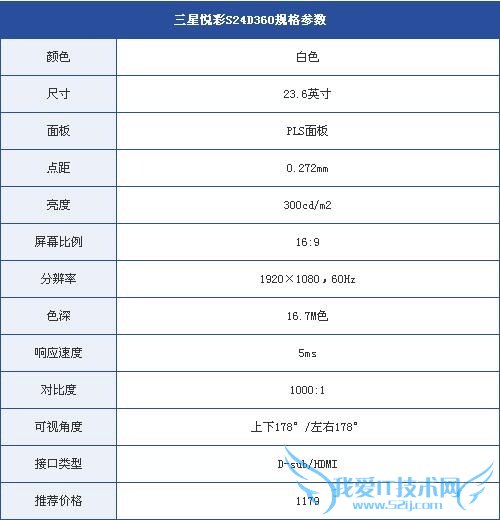 | 三星悦彩S24D360规格参数 | |
|---|---|
| 颜色 | 白色 |
| 尺寸 | 23.6英寸 |
| 面板 | PLS面板 |
| 点距 | 0.272mm |
| 亮度 | 300cd/m2 |
| 屏幕比例 | 16:9 |
| 分辨率 | 1920×1080，60Hz |
| 色深 | 16.7M色 |
| 响应速度 | 5ms |
| 对比度 | 1000:1 |
| 可视角度 | 上下178°/左右178° |
| 接口类型 | D-sub/HDMI |
| 推荐价格 | 1179 |

我爱IT技术网
www.52ij.com